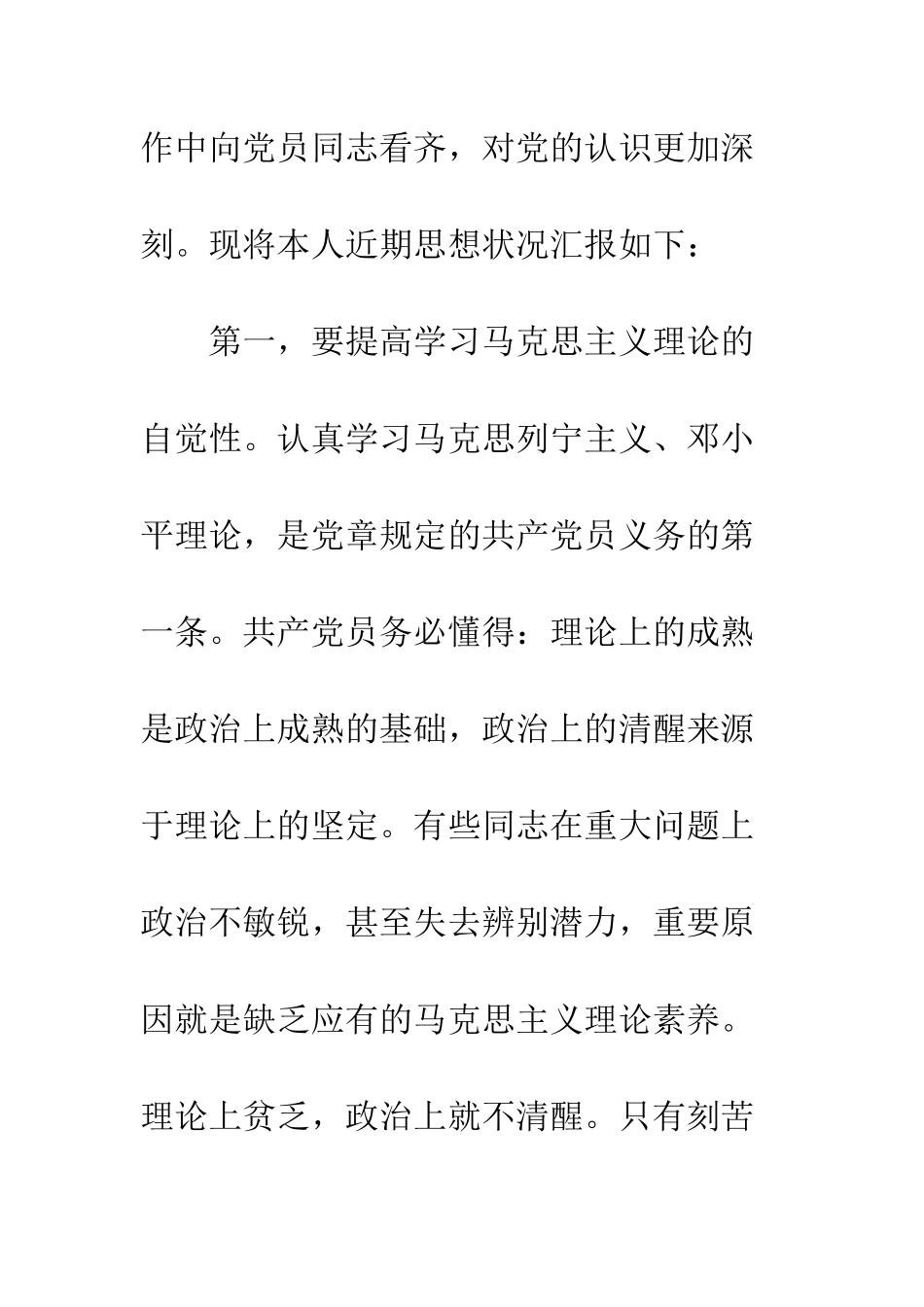 作中向党员同志看齐，对党的认识更加深刻。现将本人近期思想状况汇报如下：

第一，要提高学习马克思主义理论的自觉性。认真学习马克思列宁主义、邓小平理论，是党章规定的共产党员义务的第一条。共产党员务必懂得：理论上的成熟是政治上成熟的基础，政治上的清醒来源于理论上的坚定。有些同志在重大问题上政治不敏锐，甚至失去辨别潜力，重要原因就是缺乏应有的马克思主义理论素养。理论上贫乏，政治上就不清醒。只有刻苦